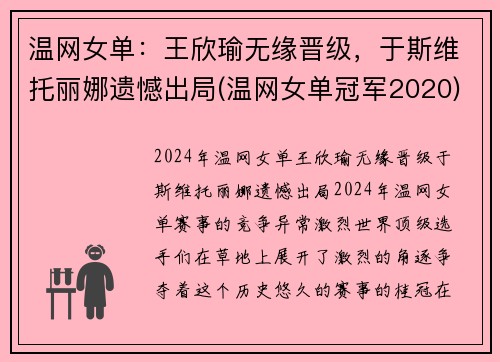 温网女单：王欣瑜无缘晋级，于斯维托丽娜遗憾出局(温网女单冠军2020)

2024年温网女单王欣瑜无缘晋级于斯维托丽娜遗憾出局2024年温网女单赛事的竞争异常激烈世界顶级选手们在草地上展开了激烈的角逐争夺着这个历史悠久的赛事的桂冠在